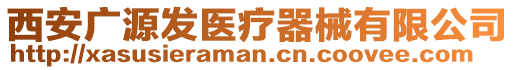 西安广源发医疗器械有限公司
http://xasusieraman.cn.coovee.com